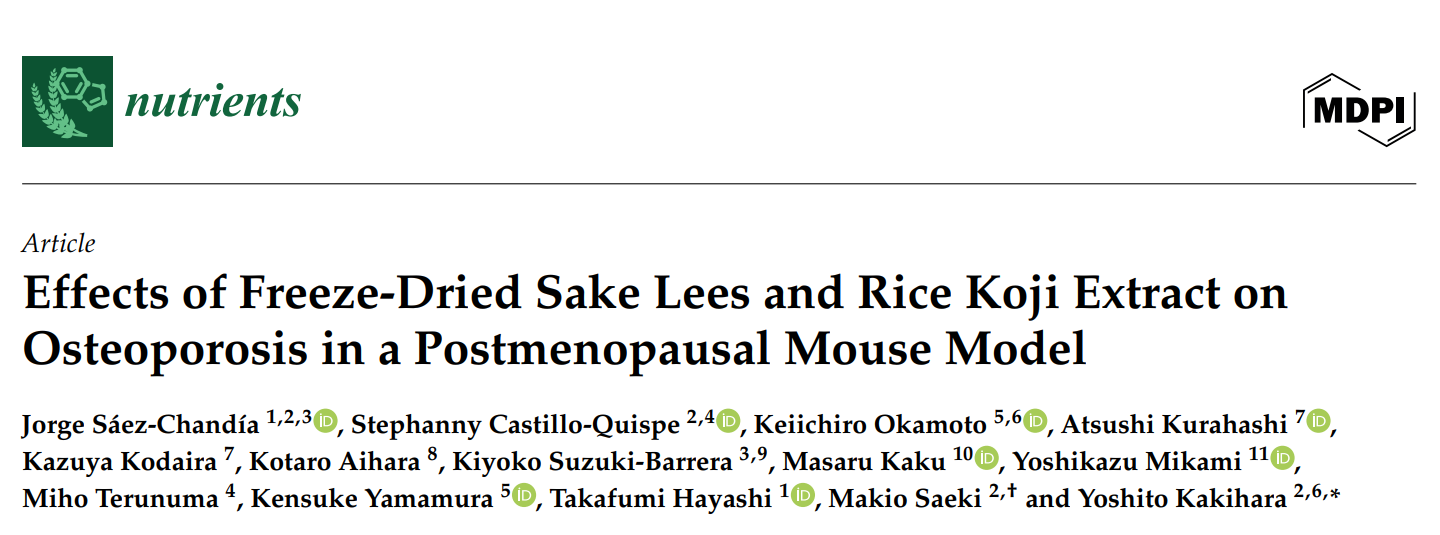 nutrients

MDPI

Article

Effects of Freeze-Dried Sake Lees and Rice Koji Extract on Osteoporosis in a Postmenopausal Mouse Model

Jorge Sáez-Chandía $^{1,2,3}$, Stephanny Castillo-Quispe $^{2,4}$, Keiichiro Okamoto $^{5,6}$, Atsushi Kurahashi $^{7}$, Kazuya Kodaira $^{7}$, Kotaro Aihara $^{8}$, Kiyoko Suzuki-Barrera $^{3,9}$, Masaru Kaku $^{10}$, Yoshikazu Mikami $^{11}$, Miho Terunuma $^{4}$, Kensuke Yamamura $^{5}$, Takafumi Hayashi $^{1}$, Makio Saeki $^{2,†}$ and Yoshito Kakihara $^{2,6,*}$